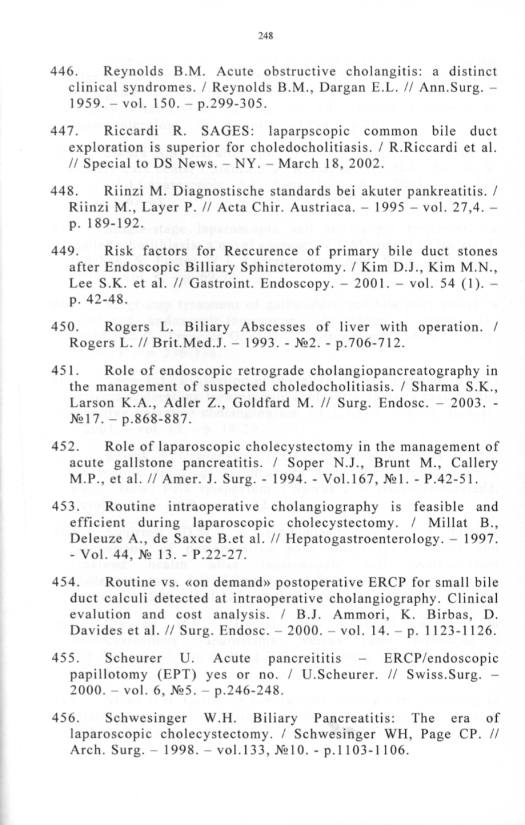 248

446. Reynolds B.M. Acute obstructive cholangitis: a distinct clinical syndromes. / Reynolds B.M., Dargan E.L. // Ann.Surg. – 1959. – vol. 150. – p.299-305.

447. Riccardi R. SAGES: laparpscopic common bile duct exploration is superior for choledocholitiasis. / R.Riccardi et al. // Special to DS News. – NY. – March 18, 2002.

448. Riinzi M. Diagnostische standards bei akuter pankreatitis. / Riinzi M., Layer P. // Acta Chir. Austriaca. – 1995 – vol. 27,4. – p. 189-192.

449. Risk factors for Reccurence of primary bile duct stones after Endoscopic Billiary Sphincterotomy. / Kim D.J., Kim M.N., Lee S.K. et al. // Gastroint. Endoscopy. – 2001. – vol. 54 (1). – p. 42-48.

450. Rogers L. Biliary Abscesses of liver with operation. / Rogers L. // Brit.Med.J. – 1993. - №2. - p.706-712.

451. Role of endoscopic retrograde cholangiopancreatography in the management of suspected choledocholitiasis. / Sharma S.K., Larson K.A., Adler Z., Goldfard M. // Surg. Endosc. – 2003. - №17. – p.868-887.

452. Role of laparoscopic cholecystectomy in the management of acute gallstone pancreatitis. / Soper N.J., Brunt M., Callery M.P., et al. // Amer. J. Surg. - 1994. - Vol.167, №1. - P.42-51.

453. Routine intraoperative cholangiography is feasible and efficient during laparoscopic cholecystectomy. / Millat B., Deleuze A., de Saxce B.et al. // Hepatogastroenterology. – 1997. - Vol. 44, № 13. - P.22-27.

454. Routine vs. «on demand» postoperative ERCP for small bile duct calculi detected at intraoperative cholangiography. Clinical evalution and cost analysis. / B.J. Ammori, K. Birbas, D. Davides et al. // Surg. Endosc. – 2000. – vol. 14. – p. 1123-1126.

455. Scheurer U. Acute pancreititis – ERCP/endoscopic papillotomy (EPT) yes or no. / U.Scheurer. // Swiss.Surg. – 2000. – vol. 6, №5. – p.246-248.

456. Schwesinger W.H. Biliary Pancreatitis: The era of laparoscopic cholecystectomy. / Schwesinger WH, Page CP. // Arch. Surg. – 1998. – vol.133, №10. - p.1103-1106.